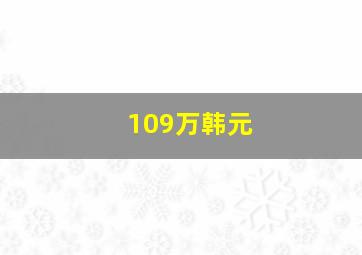 109万韩元